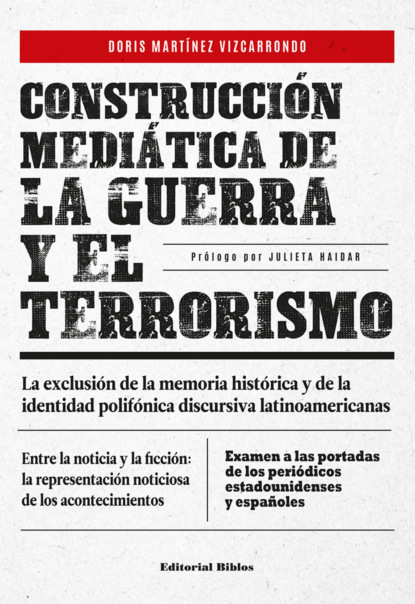 DORIS MARTÍNEZ VIZCARRONDO

CONSTRUCCIÓN MEDIÁTICA DE LA GUERRA Y EL TERRORISMO

Prólogo por JULIETA HAIDAR

La exclusión de la memoria histórica y de la identidad polifónica discursiva latinoamericanas

Entre la noticia y la ficción: la representación noticiosa de los acontecimientos

Examen a las portadas de los periódicos estadounidenses y españoles

Editorial Biblos